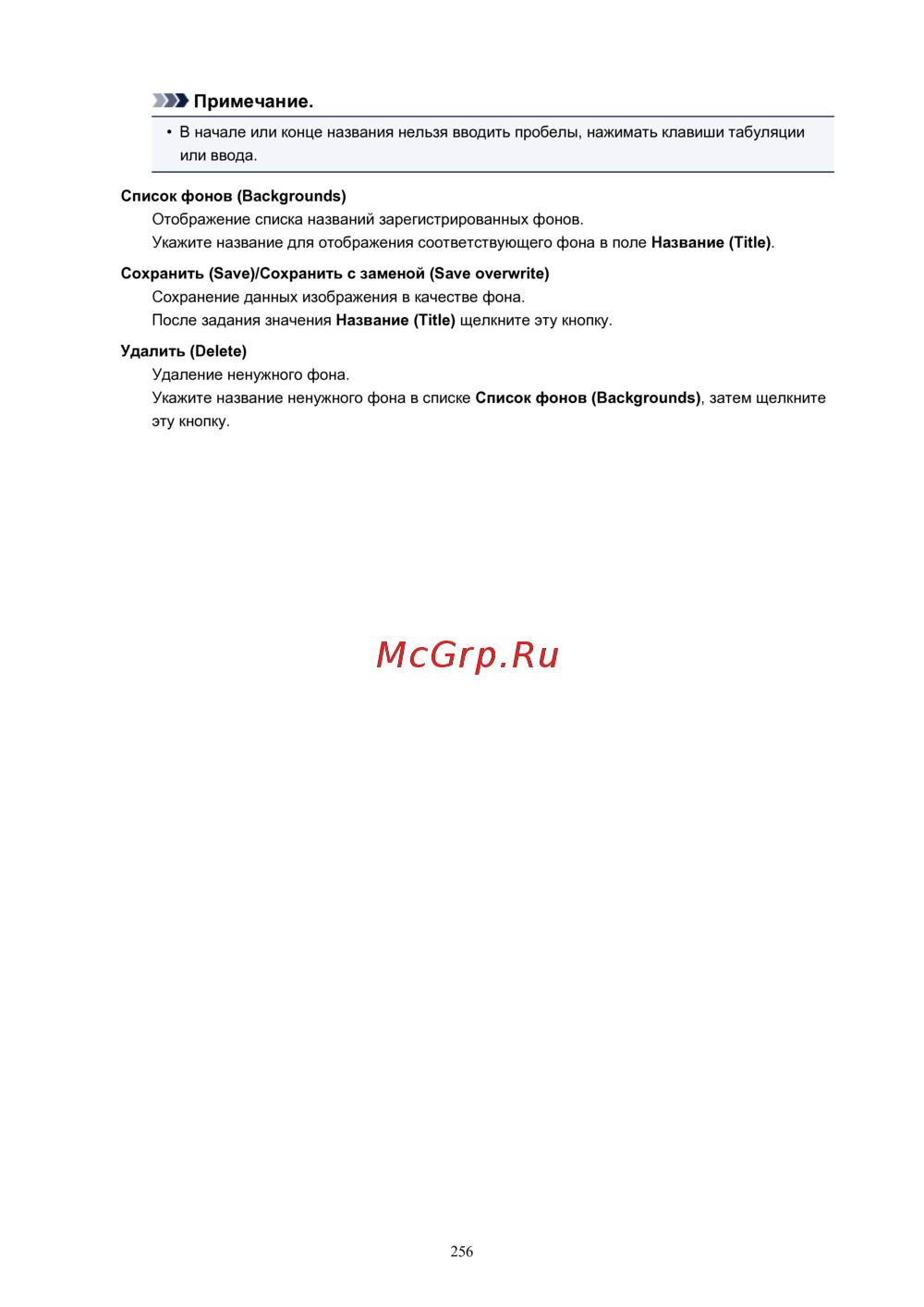 Примечание.

• В начале или конце названия нельзя вводить пробелы, нажимать клавиши табуляции или ввода.

Список фонов (Backgrounds)

Отображение списка названий зарегистрированных фонов.

Укажите название для отображения соответствующего фона в поле Название (Title).

Сохранить (Save)/Сохранить с заменой (Save overwrite)

Сохранение данных изображения в качестве фона.

После задания значения Название (Title) щелкните эту кнопку.

Удалить (Delete)

Удаление ненужного фона.

Укажите название ненужного фона в списке Список фонов (Backgrounds), затем щелкните эту кнопку.

McGrp.Ru

256